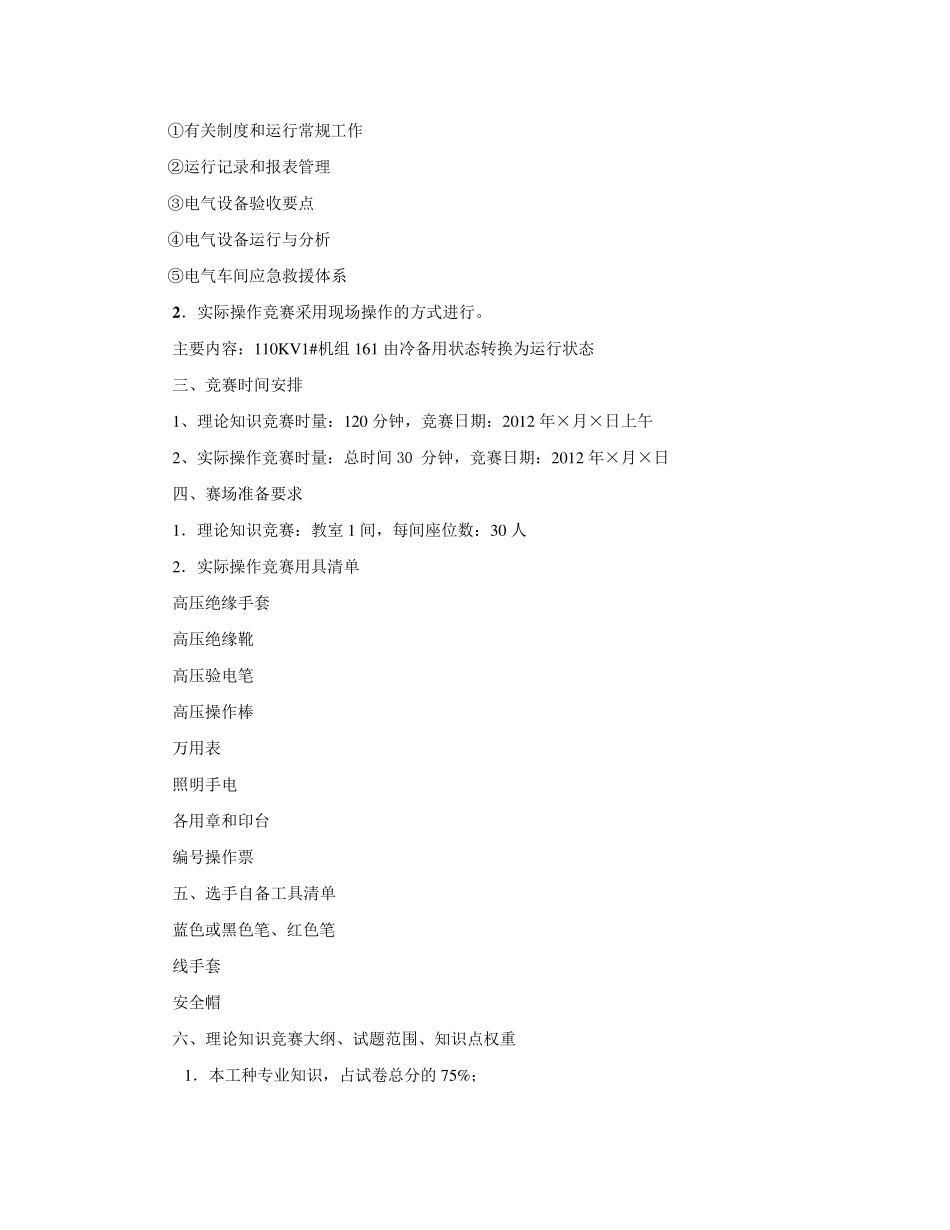 ①有关制度和运行常规工作

②运行记录和报表管理

③电气设备验收要点

④电气设备运行与分析

⑤电气车间应急救援体系

2．实际操作竞赛采用现场操作的方式进行。

主要内容：110KV1#机组 161 由冷备用状态转换为运行状态

三、竞赛时间安排

1、理论知识竞赛时量：120 分钟，竞赛日期：2012 年×月×日上午

2、实际操作竞赛时量：总时间 30 分钟，竞赛日期：2012 年×月×日

四、赛场准备要求

1．理论知识竞赛：教室 1 间，每间座位数：30 人

2．实际操作竞赛用具清单

高压绝缘手套

高压绝缘靴

高压验电笔

高压操作棒

万用表

照明手电

各用章和印台

编号操作票

五、选手自备工具清单

蓝色或黑色笔、红色笔

线手套

安全帽

六、理论知识竞赛大纲、试题范围、知识点权重

1．本工种专业知识，占试卷总分的 75%；